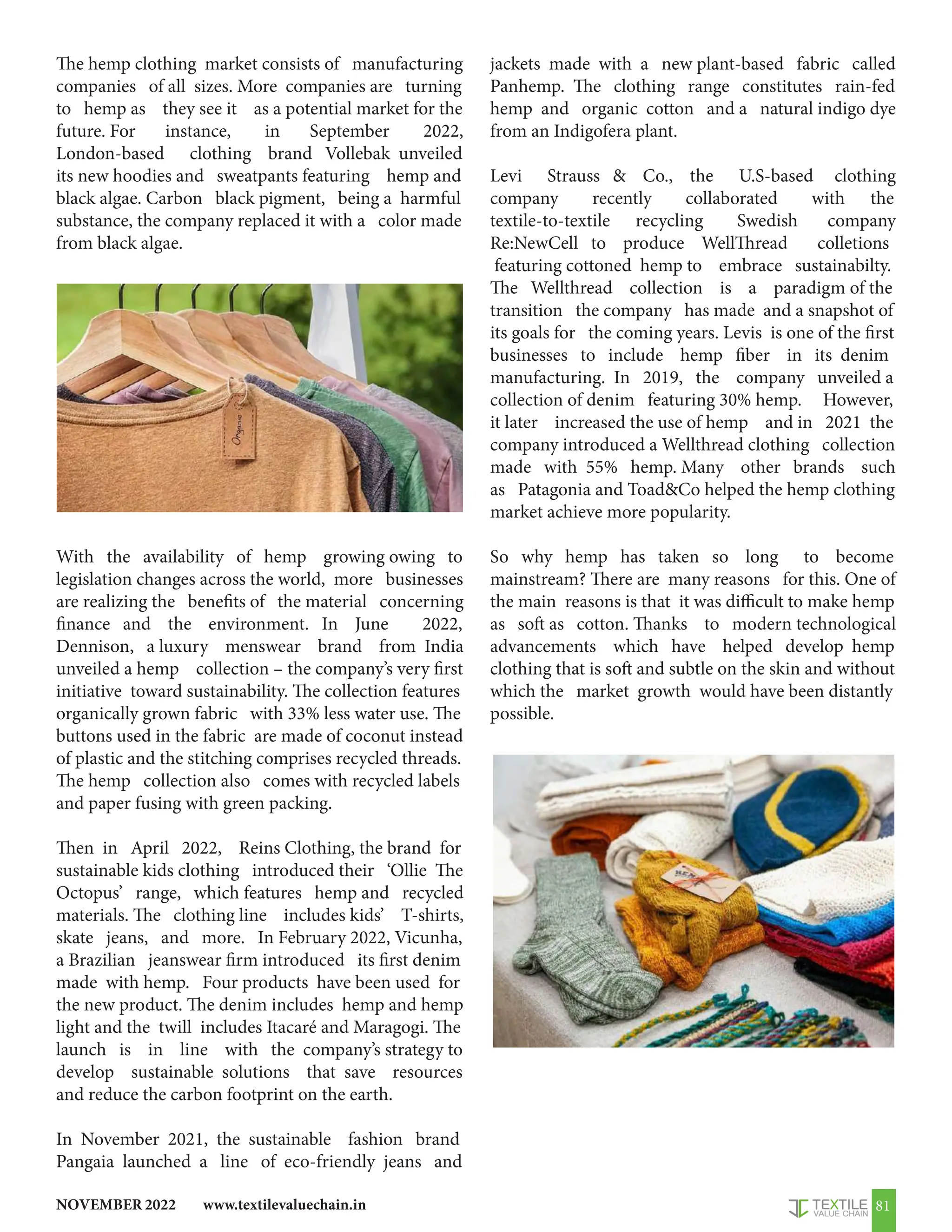 The hemp clothing market consists of manufacturing companies of all sizes. More companies are turning to hemp as they see it as a potential market for the future. For instance, in September 2022, London-based clothing brand Vollebak unveiled its new hoodies and sweatpants featuring hemp and black algae. Carbon black pigment, being a harmful substance, the company replaced it with a color made from black algae.

Organic

With the availability of hemp growing owing to legislation changes across the world, more businesses are realizing the benefits of the material concerning finance and the environment. In June 2022, Dennison, a luxury menswear brand from India unveiled a hemp collection – the company's very first initiative toward sustainability. The collection features organically grown fabric with 33% less water use. The buttons used in the fabric are made of coconut instead of plastic and the stitching comprises recycled threads. The hemp collection also comes with recycled labels and paper fusing with green packing.

Then in April 2022, Reins Clothing, the brand for sustainable kids clothing introduced their 'Ollie The Octopus' range, which features hemp and recycled materials. The clothing line includes kids' T-shirts, skate jeans, and more. In February 2022, Vicunha, a Brazilian jeanswear firm introduced its first denim made with hemp. Four products have been used for the new product. The denim includes hemp and hemp light and the twill includes Itacaré and Maragogi. The launch is in line with the company's strategy to develop sustainable solutions that save resources and reduce the carbon footprint on the earth.

In November 2021, the sustainable fashion brand Pangaia launched a line of eco-friendly jeans and jackets made with a new plant-based fabric called Panhemp. The clothing range constitutes rain-fed hemp and organic cotton and a natural indigo dye from an Indigofera plant.

Levi Strauss & Co., the U.S-based clothing company recently collaborated with the textile-to-textile recycling Swedish company Re:NewCell to produce WellThread colletions featuring cottoned hemp to embrace sustainabilty. The Wellthread collection is a paradigm of the transition the company has made and a snapshot of its goals for the coming years. Levis is one of the first businesses to include hemp fiber in its denim manufacturing. In 2019, the company unveiled a collection of denim featuring 30% hemp. However, it later increased the use of hemp and in 2021 the company introduced a Wellthread clothing collection made with 55% hemp. Many other brands such as Patagonia and Toad&Co helped the hemp clothing market achieve more popularity.

So why hemp has taken so long to become mainstream? There are many reasons for this. One of the main reasons is that it was difficult to make hemp as soft as cotton. Thanks to modern technological advancements which have helped develop hemp clothing that is soft and subtle on the skin and without which the market growth would have been distantly possible.

HEMP

NOVEMBER 2022 www.textilevaluechain.in

TEXTILE VALUE CHAIN 81